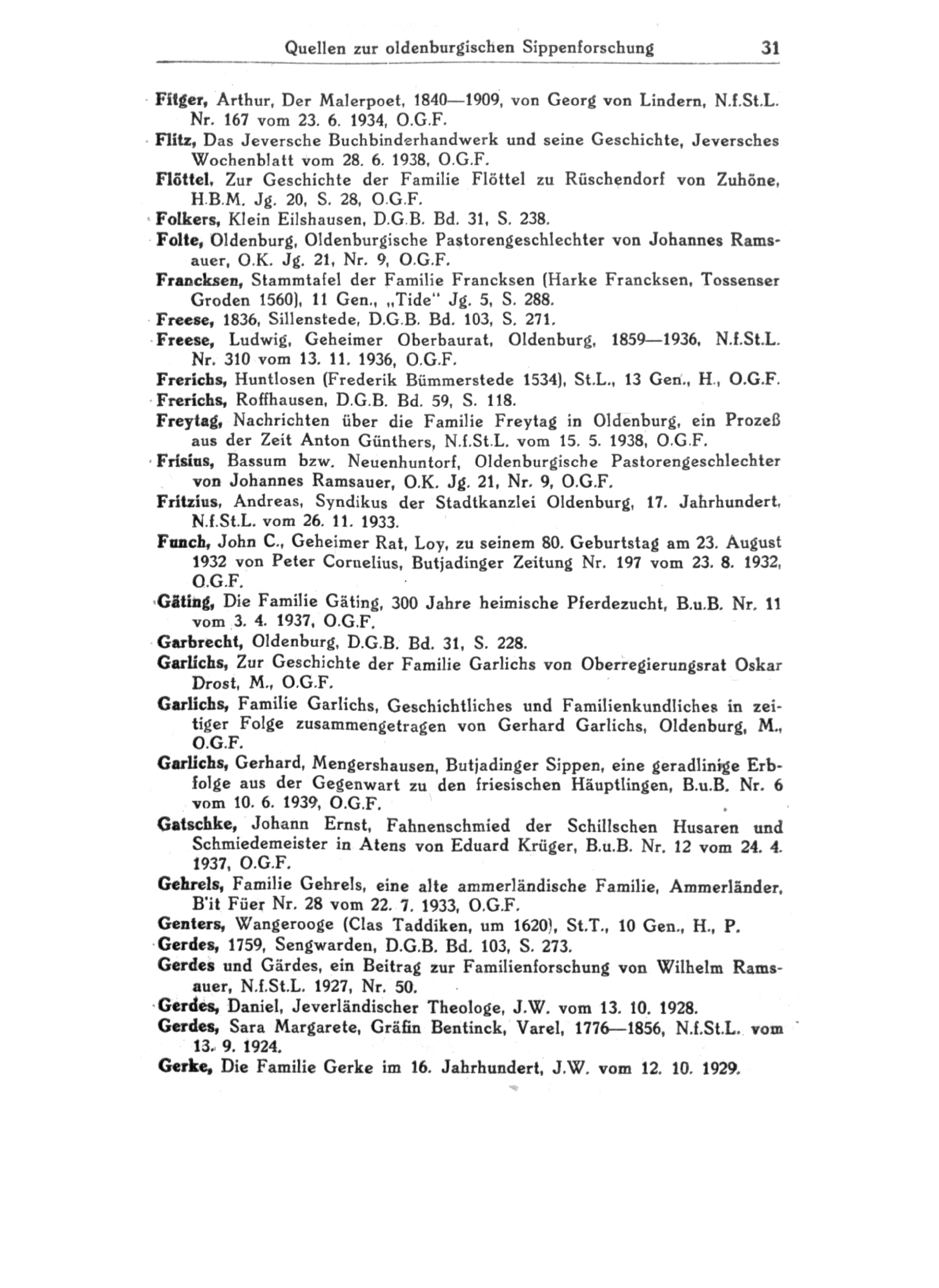 Quellen zur oldenburgischen Sippenforschung 31

Fitger, Arthur, Der Malerpoet, 1840—1909, von Georg von Lindern, N.f.St.L. Nr. 167 vom 23. 6. 1934, O.G.F.

Flitz, Das Jeversche Buchbinderhandwerk und seine Geschichte, Jeversches Wochenblatt vom 28. 6. 1938, O.G.F.

Flöttel, Zur Geschichte der Familie Flöttel zu Rüschendorf von Zuhöne, H.B.M. Jg. 20, S. 28, O.G.F.

Folkers, Klein Eilshausen, D.G.B. Bd. 31, S. 238.

Folte, Oldenburg, Oldenburgische Pastorengeschlechter von Johannes Ramsauer, O.K. Jg. 21, Nr. 9, O.G.F.

Francksen, Stammtafel der Familie Francksen (Harke Francksen, Tossenser Groden 1560), 11 Gen., „Tide" Jg. 5, S. 288.

Freese, 1836, Sillenstede, D.G.B. Bd. 103, S. 271.

Freese, Ludwig, Geheimer Oberbaurat, Oldenburg, 1859—1936, N.f.St.L. Nr. 310 vom 13. 11. 1936, O.G.F.

Frerichs, Huntlosen (Frederik Bümmerstede 1534), St.L., 13 Gen., H., O.G.F.

Frerichs, Roffhausen, D.G.B. Bd. 59, S. 118.

Freytag, Nachrichten über die Familie Freytag in Oldenburg, ein Prozeß aus der Zeit Anton Günthers, N.f.St.L. vom 15. 5. 1938, O.G.F.

Frisius, Bassum bzw. Neuenhuntorf, Oldenburgische Pastorengeschlechter von Johannes Ramsauer, O.K. Jg. 21, Nr. 9, O.G.F.

Fritzius, Andreas, Syndikus der Stadtkanzlei Oldenburg, 17. Jahrhundert, N.f.St.L. vom 26. 11. 1933.

Funch, John C., Geheimer Rat, Loy, zu seinem 80. Geburtstag am 23. August 1932 von Peter Cornelius, Butjadinger Zeitung Nr. 197 vom 23. 8. 1932, O.G.F.

Gäting, Die Familie Gäting, 300 Jahre heimische Pferdezucht, B.u.B. Nr. 11 vom 3. 4. 1937, O.G.F.

Garbrecht, Oldenburg, D.G.B. Bd. 31, S. 228.

Garlichs, Zur Geschichte der Familie Garlichs von Oberregierungsrat Oskar Drost, M., O.G.F.

Garlichs, Familie Garlichs, Geschichtliches und Familienkundliches in zeitiger Folge zusammengetragen von Gerhard Garlichs, Oldenburg, M., O.G.F.

Garlichs, Gerhard, Mengershausen, Butjadinger Sippen, eine geradlinige Erbfolge aus der Gegenwart zu den friesischen Häuptlingen, B.u.B. Nr. 6 vom 10. 6. 1939, O.G.F.

Gatschke, Johann Ernst, Fahnenschmied der Schillschen Husaren und Schmiedemeister in Atens von Eduard Krüger, B.u.B. Nr. 12 vom 24. 4. 1937, O.G.F.

Gehrels, Familie Gehrels, eine alte ammerländische Familie, Ammerländer, B'it Füer Nr. 28 vom 22. 7. 1933, O.G.F.

Genters, Wangerooge (Clas Taddiken, um 1620), St.T., 10 Gen., H., P.

Gerdes, 1759, Sengwarden, D.G.B. Bd. 103, S. 273.

Gerdes und Gärdes, ein Beitrag zur Familienforschung von Wilhelm Ramsauer, N.f.St.L. 1927, Nr. 50.

Gerdes, Daniel, Jeverländischer Theologe, J.W. vom 13. 10. 1928.

Gerdes, Sara Margarete, Gräfin Bentinck, Varel, 1776—1856, N.f.St.L. vom 13. 9. 1924.

Gerke, Die Familie Gerke im 16. Jahrhundert, J.W. vom 12. 10. 1929.